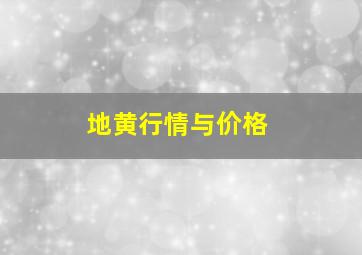 地黄行情与价格